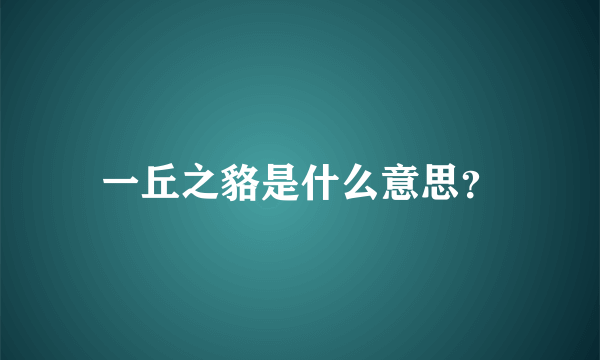 一丘之貉是什么意思?